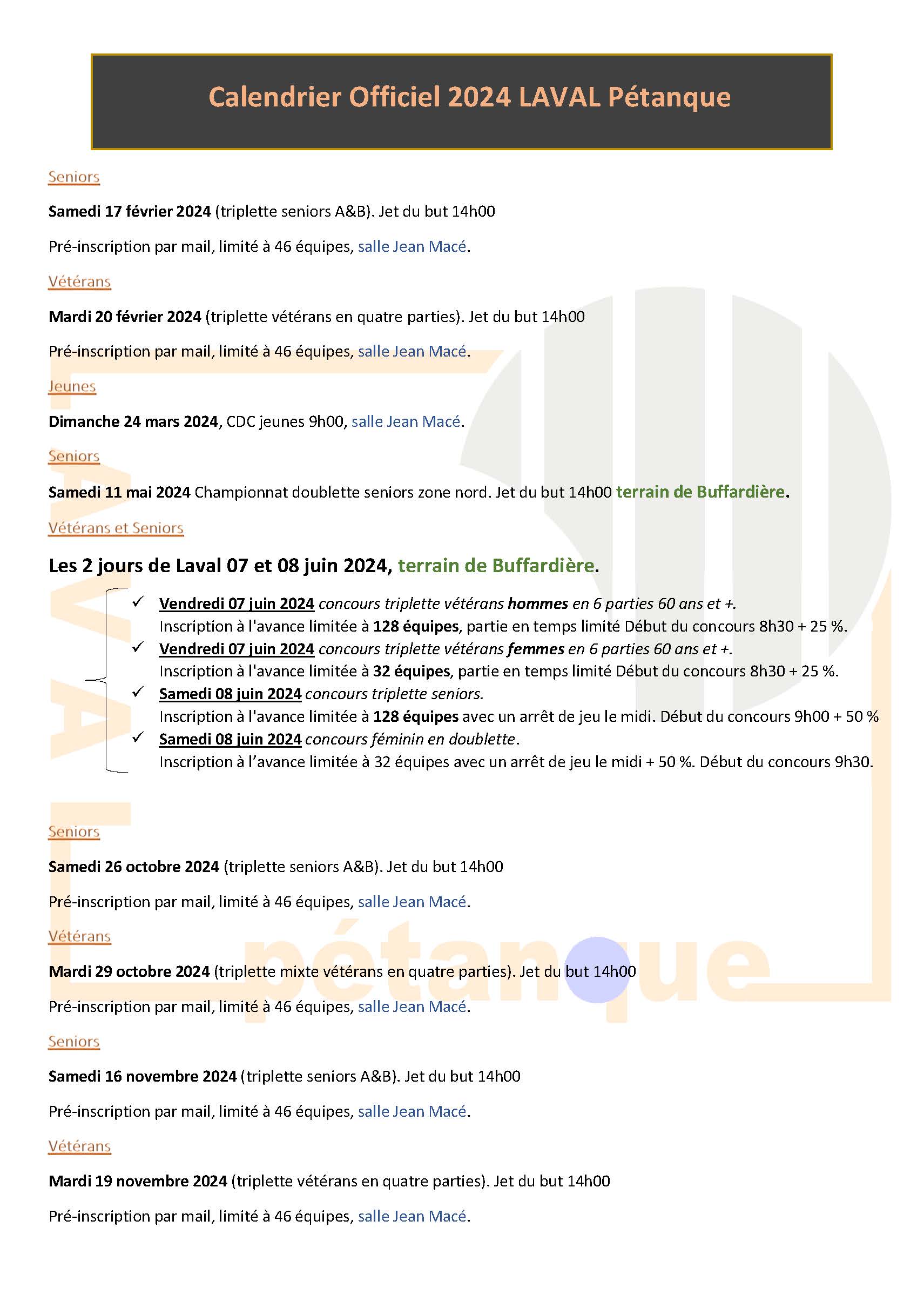 Calendrier Officiel 2024 LAVAL Pétanque

Seniors

Samedi 17 février 2024 (triplette seniors A&B). Jet du but 14h00

Pré-inscription par mail, limité à 46 équipes, salle Jean Macé.

Vétérans

Mardi 20 février 2024 (triplette vétérans en quatre parties). Jet du but 14h00

Pré-inscription par mail, limité à 46 équipes, salle Jean Macé.

Jeunes

Dimanche 24 mars 2024, CDC jeunes 9h00, salle Jean Macé.

Seniors

Samedi 11 mai 2024 Championnat doublette seniors zone nord. Jet du but 14h00 terrain de Buffardière.

Vétérans et Seniors

Les 2 jours de Laval 07 et 08 juin 2024, terrain de Buffardière.

✓ Vendredi 07 juin 2024 concours triplette vétérans hommes en 6 parties 60 ans et +.
Inscription à l'avance limitée à 128 équipes, partie en temps limité Début du concours 8h30 + 25 %.
✓ Vendredi 07 juin 2024 concours triplette vétérans femmes en 6 parties 60 ans et +.
Inscription à l'avance limitée à 32 équipes, partie en temps limité Début du concours 8h30 + 25 %.
✓ Samedi 08 juin 2024 concours triplette seniors.
Inscription à l'avance limitée à 128 équipes avec un arrêt de jeu le midi. Début du concours 9h00 + 50 %
✓ Samedi 08 juin 2024 concours féminin en doublette.
Inscription à l'avance limitée à 32 équipes avec un arrêt de jeu le midi + 50 %. Début du concours 9h30.

Seniors

Samedi 26 octobre 2024 (triplette seniors A&B). Jet du but 14h00

Pré-inscription par mail, limité à 46 équipes, salle Jean Macé.

Vétérans

Mardi 29 octobre 2024 (triplette mixte vétérans en quatre parties). Jet du but 14h00

Pré-inscription par mail, limité à 46 équipes, salle Jean Macé.

Seniors

Samedi 16 novembre 2024 (triplette seniors A&B). Jet du but 14h00

Pré-inscription par mail, limité à 46 équipes, salle Jean Macé.

Vétérans

Mardi 19 novembre 2024 (triplette vétérans en quatre parties). Jet du but 14h00

Pré-inscription par mail, limité à 46 équipes, salle Jean Macé.

LAVAL pétanque